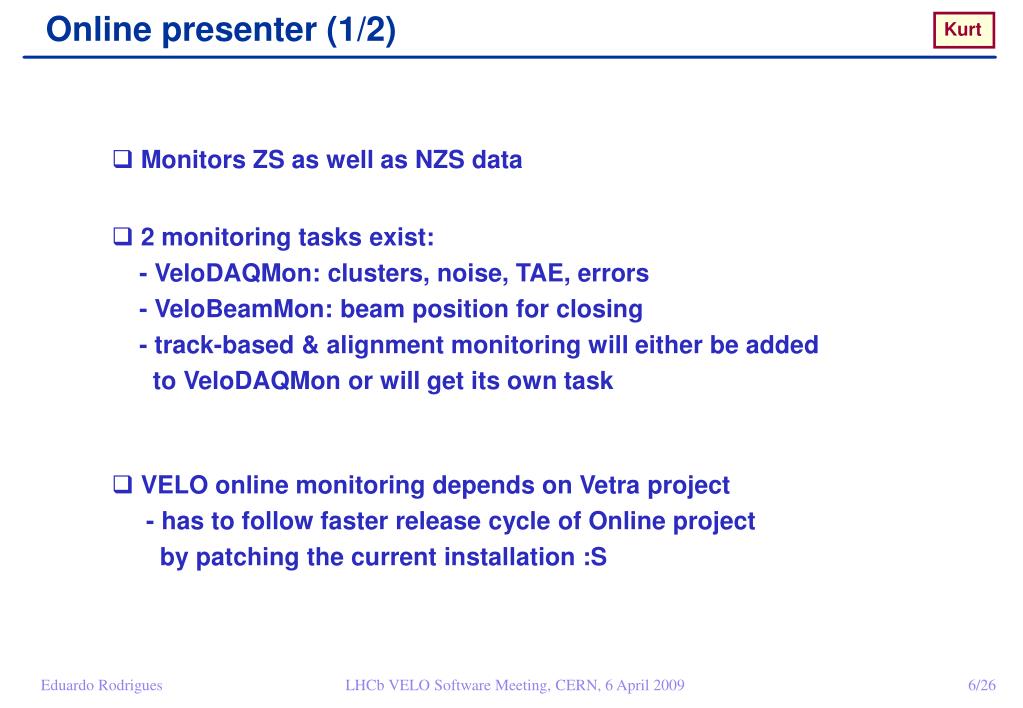 Online presenter (1/2)

Kurt

❑ Monitors ZS as well as NZS data

❑ 2 monitoring tasks exist:
- VeloDAQMon: clusters, noise, TAE, errors
- VeloBeamMon: beam position for closing
- track-based & alignment monitoring will either be added to VeloDAQMon or will get its own task

❑ VELO online monitoring depends on Vetra project
- has to follow faster release cycle of Online project by patching the current installation :S

Eduardo Rodrigues

LHCb VELO Software Meeting, CERN, 6 April 2009

6/26